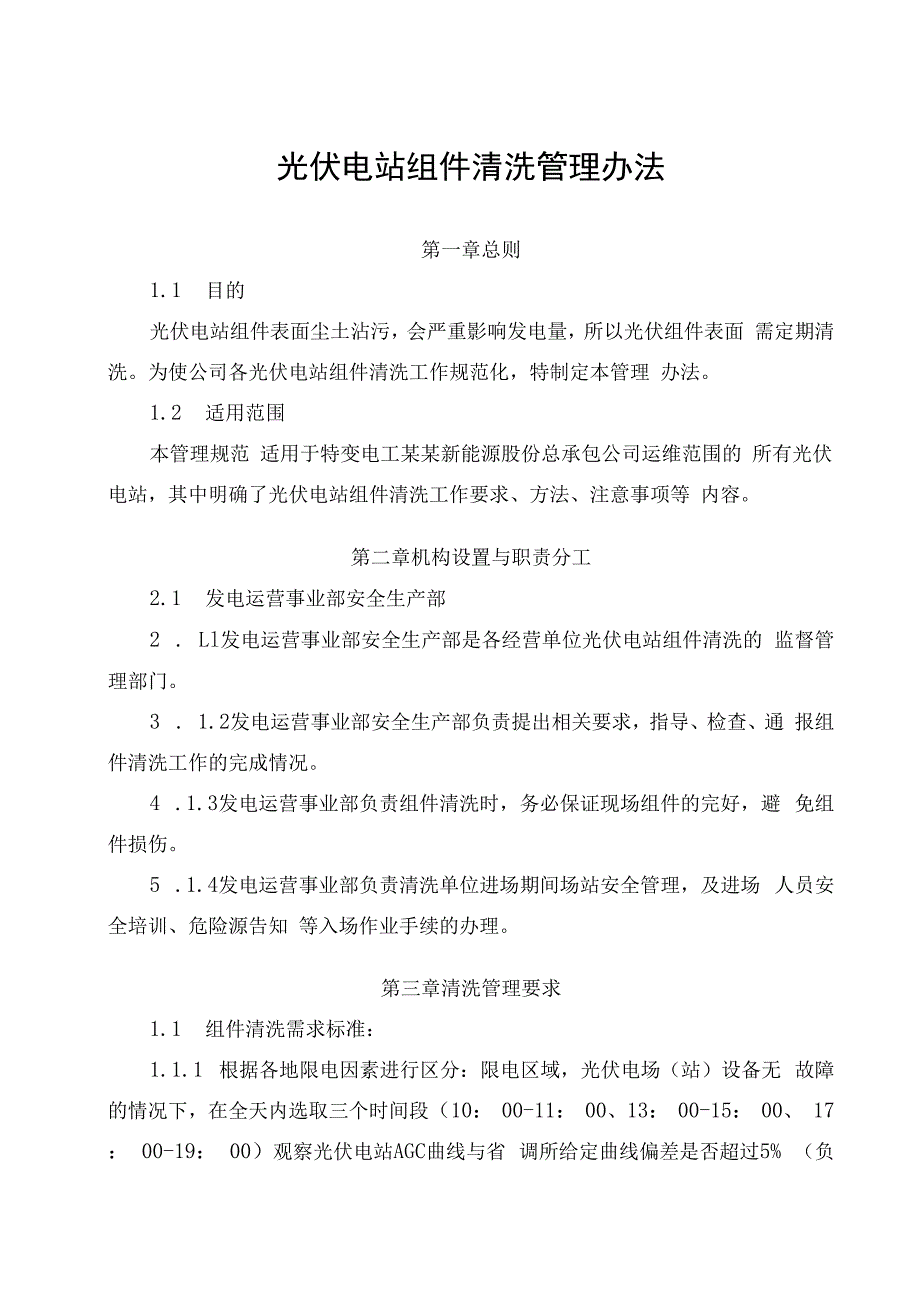 光伏电站组件清洗管理办法

第一章总则

1.1 目的

光伏电站组件表面尘土沾污，会严重影响发电量，所以光伏组件表面 需定期清洗。为使公司各光伏电站组件清洗工作规范化，特制定本管理 办法。

1.2 适用范围

本管理规范 适用于特变电工某某新能源股份总承包公司运维范围的 所有光伏电站，其中明确了光伏电站组件清洗工作要求、方法、注意事项等 内容。

第二章机构设置与职责分工

2.1 发电运营事业部安全生产部

2 . L1发电运营事业部安全生产部是各经营单位光伏电站组件清洗的 监督管理部门。

3 . 1.2发电运营事业部安全生产部负责提出相关要求，指导、检查、通 报组件清洗工作的完成情况。

4 .1.3发电运营事业部负责组件清洗时，务必保证现场组件的完好，避 免组件损伤。

5 .1.4发电运营事业部负责清洗单位进场期间场站安全管理，及进场 人员安全培训、危险源告知 等入场作业手续的办理。

第三章清洗管理要求

1.1 组件清洗需求标准：

1.1.1 根据各地限电因素进行区分：限电区域，光伏电场（站）设备无 故障的情况下，在全天内选取三个时间段（10： 00-11： 00、13： 00-15： 00、 17 ： 00-19： 00）观察光伏电站AGC曲线与省 调所给定曲线偏差是否超过5% （负